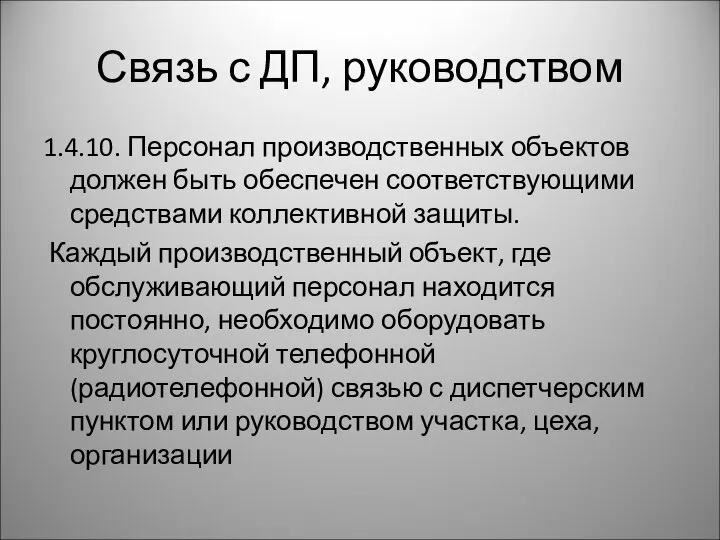 Связь с ДП, руководством

1.4.10. Персонал производственных объектов должен быть обеспечен соответствующими средствами коллективной защиты.

Каждый производственный объект, где обслуживающий персонал находится постоянно, необходимо оборудовать круглосуточной телефонной (радиотелефонной) связью с диспетчерским пунктом или руководством участка, цеха, организации